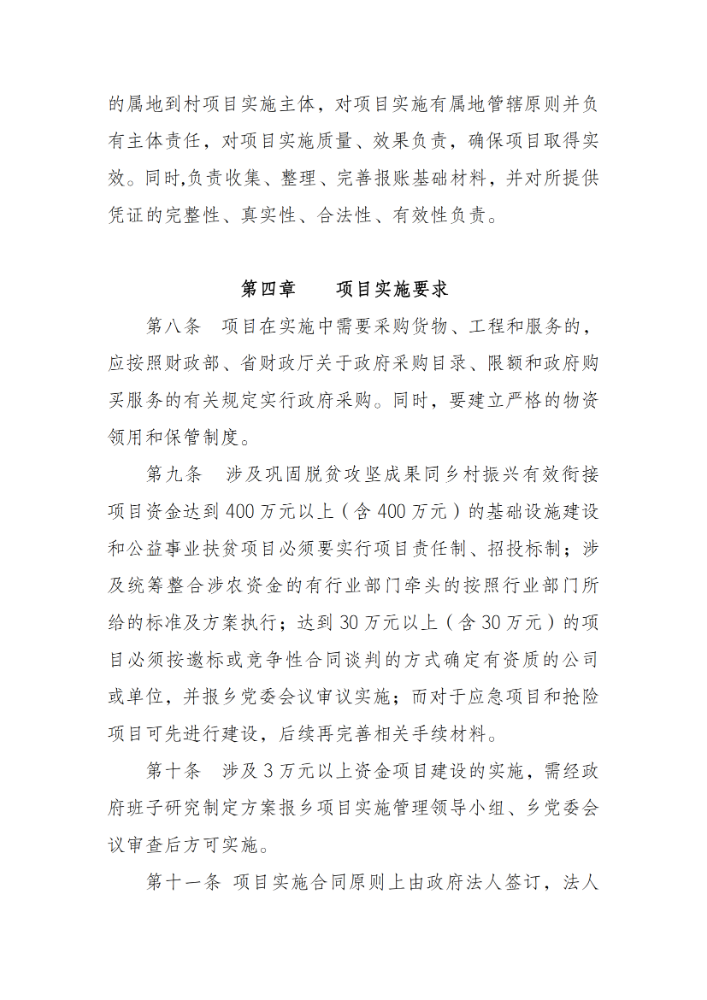 的属地到村项目实施主体，对项目实施有属地管辖原则并负有主体责任，对项目实施质量、效果负责，确保项目取得实效。同时,负责收集、整理、完善报账基础材料，并对所提供凭证的完整性、真实性、合法性、有效性负责。

第四章　　项目实施要求

第八条　项目在实施中需要采购货物、工程和服务的，应按照财政部、省财政厅关于政府采购目录、限额和政府购买服务的有关规定实行政府采购。同时，要建立严格的物资领用和保管制度。

第九条　涉及巩固脱贫攻坚成果同乡村振兴有效衔接项目资金达到 400 万元以上（含 400 万元）的基础设施建设和公益事业扶贫项目必须要实行项目责任制、招投标制；涉及统筹整合涉农资金的有行业部门牵头的按照行业部门所给的标准及方案执行；达到 30 万元以上（含 30 万元）的项目必须按邀标或竞争性合同谈判的方式确定有资质的公司或单位，并报乡党委会议审议实施；而对于应急项目和抢险项目可先进行建设，后续再完善相关手续材料。

第十条　涉及 3 万元以上资金项目建设的实施，需经政府班子研究制定方案报乡项目实施管理领导小组、乡党委会议审查后方可实施。

第十一条　项目实施合同原则上由政府法人签订，法人